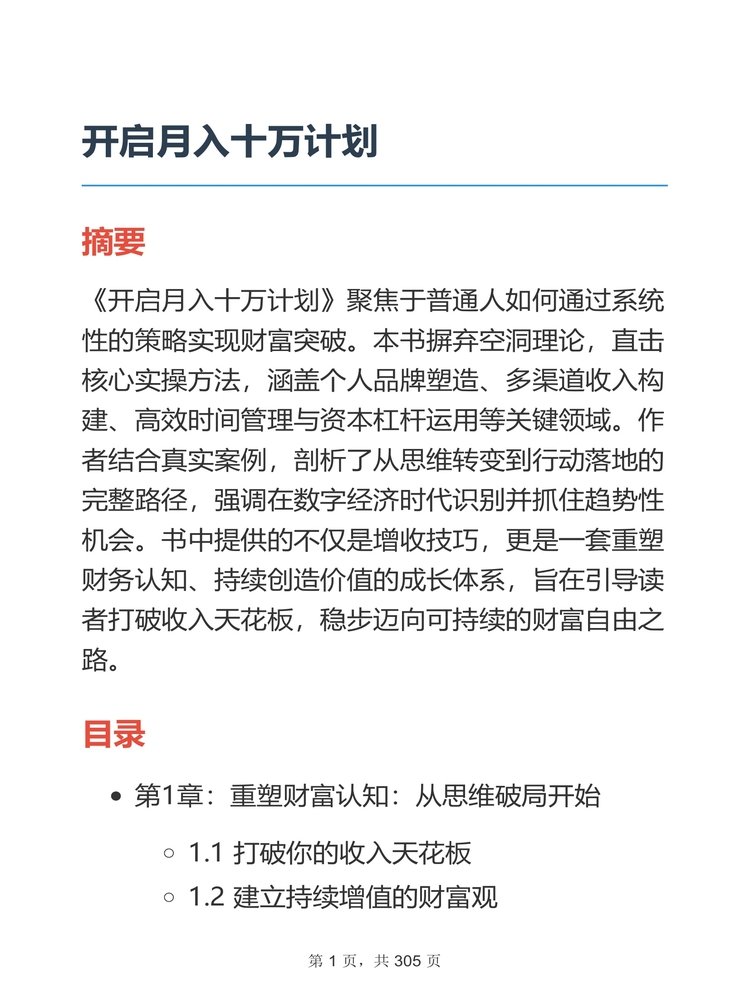 开启月入十万计划

摘要

《开启月入十万计划》聚焦于普通人如何通过系统性的策略实现财富突破。本书摒弃空洞理论，直击核心实操方法，涵盖个人品牌塑造、多渠道收入构建、高效时间管理与资本杠杆运用等关键领域。作者结合真实案例，剖析了从思维转变到行动落地的完整路径，强调在数字经济时代识别并抓住趋势性机会。书中提供的不仅是增收技巧，更是一套重塑财务认知、持续创造价值的成长体系，旨在引导读者打破收入天花板，稳步迈向可持续的财富自由之路。

目录

- 第1章：重塑财富认知：从思维破局开始
  - 1.1 打破你的收入天花板
  - 1.2 建立持续增值的财富观

第 1 页，共 305 页